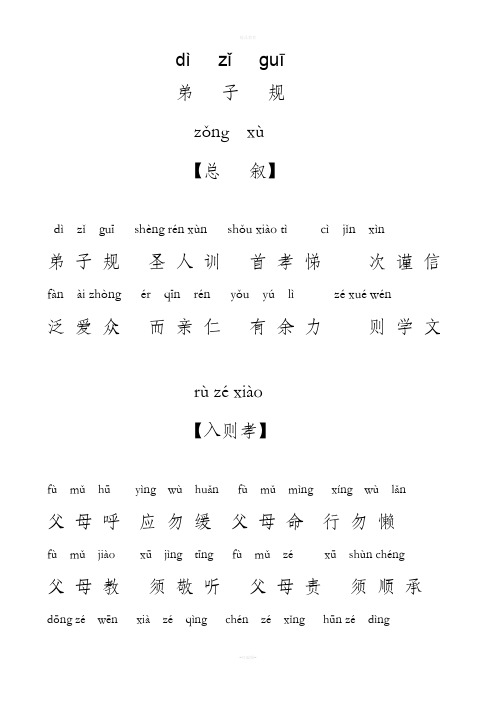 dì zǐ guī

弟 子 规

zǒng xù

【总 叙】

dì zǐ guī shèng rén xùn shǒu xiào tì cì jǐn xìn

弟 子 规 圣 人 训 首 孝 悌 次 谨 信

fàn ài zhòng ér qīn rén yǒu yú lì zé xué wén

泛 爱 众 而 亲 仁 有 余 力 则 学 文

rù zé xiào

【入则孝】

fù mǔ hū yìng wù huǎn fù mǔ mìng xíng wù lǎn

父 母 呼 应 勿 缓 父 母 命 行 勿 懒

fù mǔ jiào xū jìng tīng fù mǔ zé xū shùn chéng

父 母 教 须 敬 听 父 母 责 须 顺 承

dōng zé wēn xià zé qìng chén zé xǐng hūn zé dìng